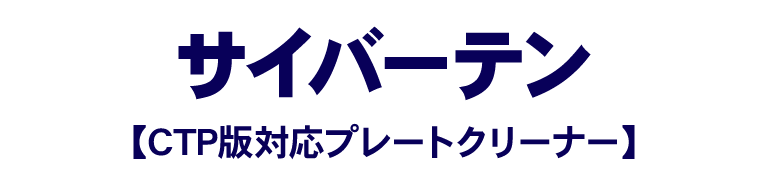 サイバーテン

【CTP版対応プレートクリーナー】